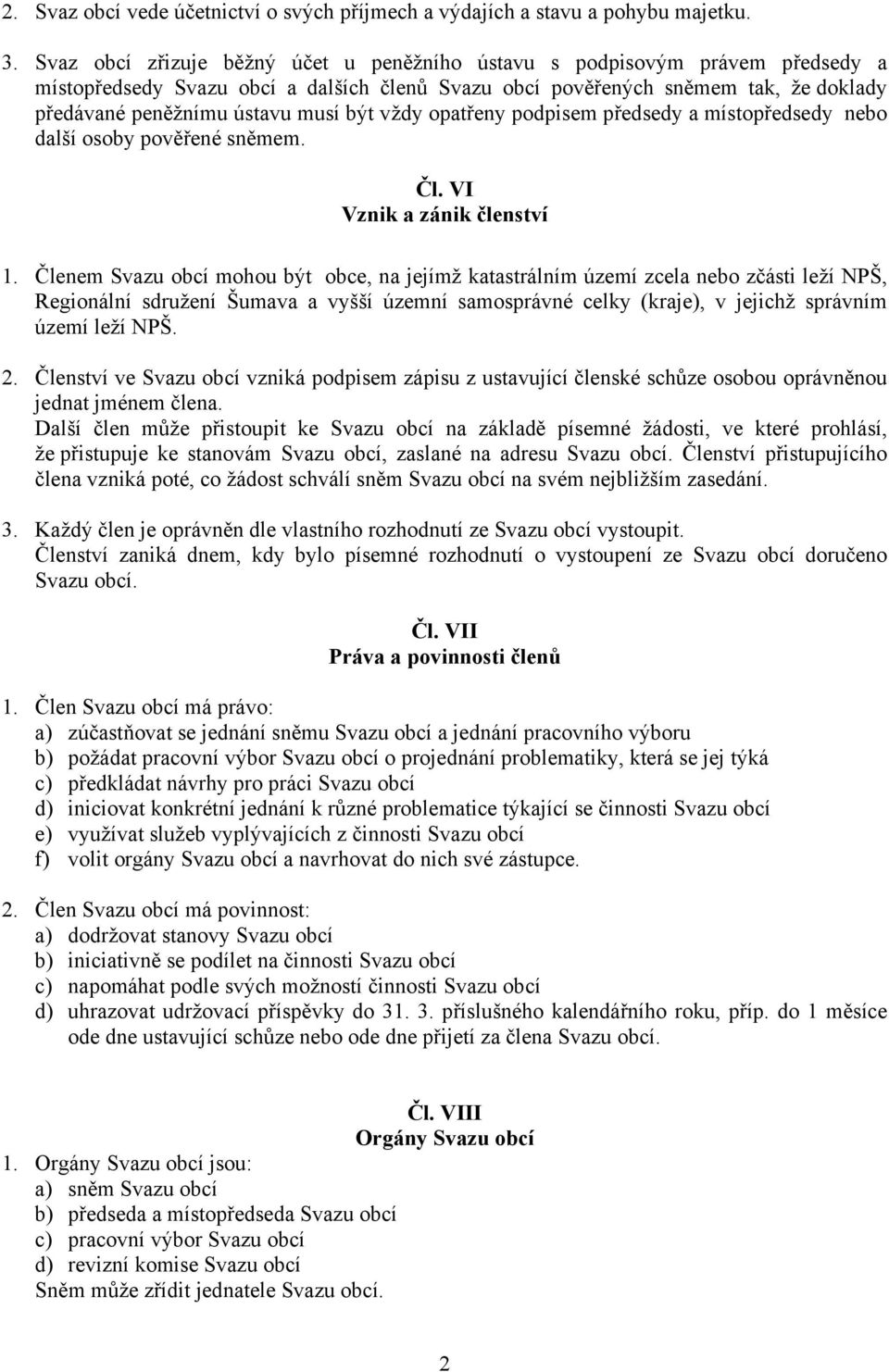 2. Svaz obcí vede účetnictví o svých příjmech a výdajích a stavu a pohybu majetku.

3. Svaz obcí zřizuje běžný účet u peněžního ústavu s podpisovým právem předsedy a místopředsedy Svazu obcí a dalších členů Svazu obcí pověřených sněmem tak, že doklady předávané peněžnímu ústavu musí být vždy opatřeny podpisem předsedy a místopředsedy nebo další osoby pověřené sněmem.

Čl. VI
Vznik a zánik členství

1. Členem Svazu obcí mohou být obce, na jejímž katastrálním území zcela nebo zčásti leží NPŠ, Regionální sdružení Šumava a vyšší územní samosprávné celky (kraje), v jejichž správním území leží NPŠ.

2. Členství ve Svazu obcí vzniká podpisem zápisu z ustavující členské schůze osobou oprávněnou jednat jménem člena.
Další člen může přistoupit ke Svazu obcí na základě písemné žádosti, ve které prohlásí, že přistupuje ke stanovám Svazu obcí, zaslané na adresu Svazu obcí. Členství přistupujícího člena vzniká poté, co žádost schválí sněm Svazu obcí na svém nejbližším zasedání.

3. Každý člen je oprávněn dle vlastního rozhodnutí ze Svazu obcí vystoupit.
Členství zaniká dnem, kdy bylo písemné rozhodnutí o vystoupení ze Svazu obcí doručeno Svazu obcí.

Čl. VII
Práva a povinnosti členů

1. Člen Svazu obcí má právo:
a) zúčastňovat se jednání sněmu Svazu obcí a jednání pracovního výboru
b) požádat pracovní výbor Svazu obcí o projednání problematiky, která se jej týká
c) předkládat návrhy pro práci Svazu obcí
d) iniciovat konkrétní jednání k různé problematice týkající se činnosti Svazu obcí
e) využívat služeb vyplývajících z činnosti Svazu obcí
f) volit orgány Svazu obcí a navrhovat do nich své zástupce.

2. Člen Svazu obcí má povinnost:
a) dodržovat stanovy Svazu obcí
b) iniciativně se podílet na činnosti Svazu obcí
c) napomáhat podle svých možností činnosti Svazu obcí
d) uhrazovat udržovací příspěvky do 31. 3. příslušného kalendářního roku, příp. do 1 měsíce ode dne ustavující schůze nebo ode dne přijetí za člena Svazu obcí.

Čl. VIII
Orgány Svazu obcí

1. Orgány Svazu obcí jsou:
a) sněm Svazu obcí
b) předseda a místopředseda Svazu obcí
c) pracovní výbor Svazu obcí
d) revizní komise Svazu obcí
Sněm může zřídit jednatele Svazu obcí.

2